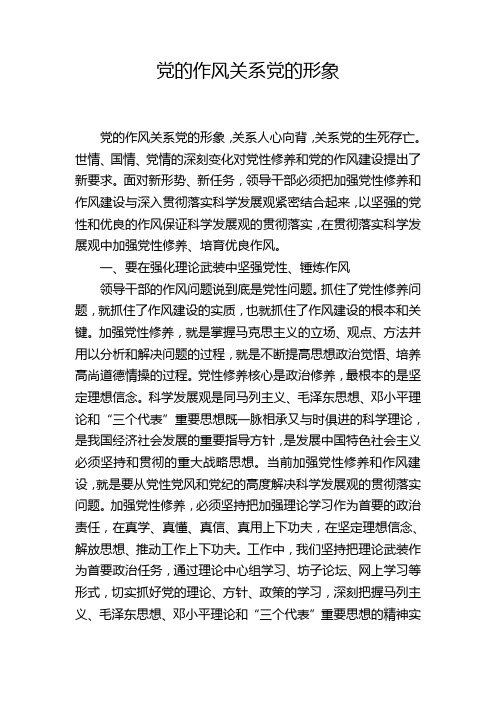 党的作风关系党的形象

党的作风关系党的形象，关系人心向背，关系党的生死存亡。世情、国情、党情的深刻变化对党性修养和党的作风建设提出了新要求。面对新形势、新任务，领导干部必须把加强党性修养和作风建设与深入贯彻落实科学发展观紧密结合起来，以坚强的党性和优良的作风保证科学发展观的贯彻落实，在贯彻落实科学发展观中加强党性修养、培育优良作风。

一、要在强化理论武装中坚强党性、锤炼作风

领导干部的作风问题说到底是党性问题。抓住了党性修养问题，就抓住了作风建设的实质，也就抓住了作风建设的根本和关键。加强党性修养，就是掌握马克思主义的立场、观点、方法并用以分析和解决问题的过程，就是不断提高思想政治觉悟、培养高尚道德情操的过程。党性修养核心是政治修养，最根本的是坚定理想信念。科学发展观是同马列主义、毛泽东思想、邓小平理论和“三个代表”重要思想既一脉相承又与时俱进的科学理论，是我国经济社会发展的重要指导方针，是发展中国特色社会主义必须坚持和贯彻的重大战略思想。当前加强党性修养和作风建设，就是要从党性党风和党纪的高度解决科学发展观的贯彻落实问题。加强党性修养，必须坚持把加强理论学习作为首要的政治责任，在真学、真懂、真信、真用上下功夫，在坚定理想信念、解放思想、推动工作上下功夫。工作中，我们坚持把理论武装作为首要政治任务，通过理论中心组学习、坊子论坛、网上学习等形式，切实抓好党的理论、方针、政策的学习，深刻把握马列主义、毛泽东思想、邓小平理论和“三个代表”重要思想的精神实